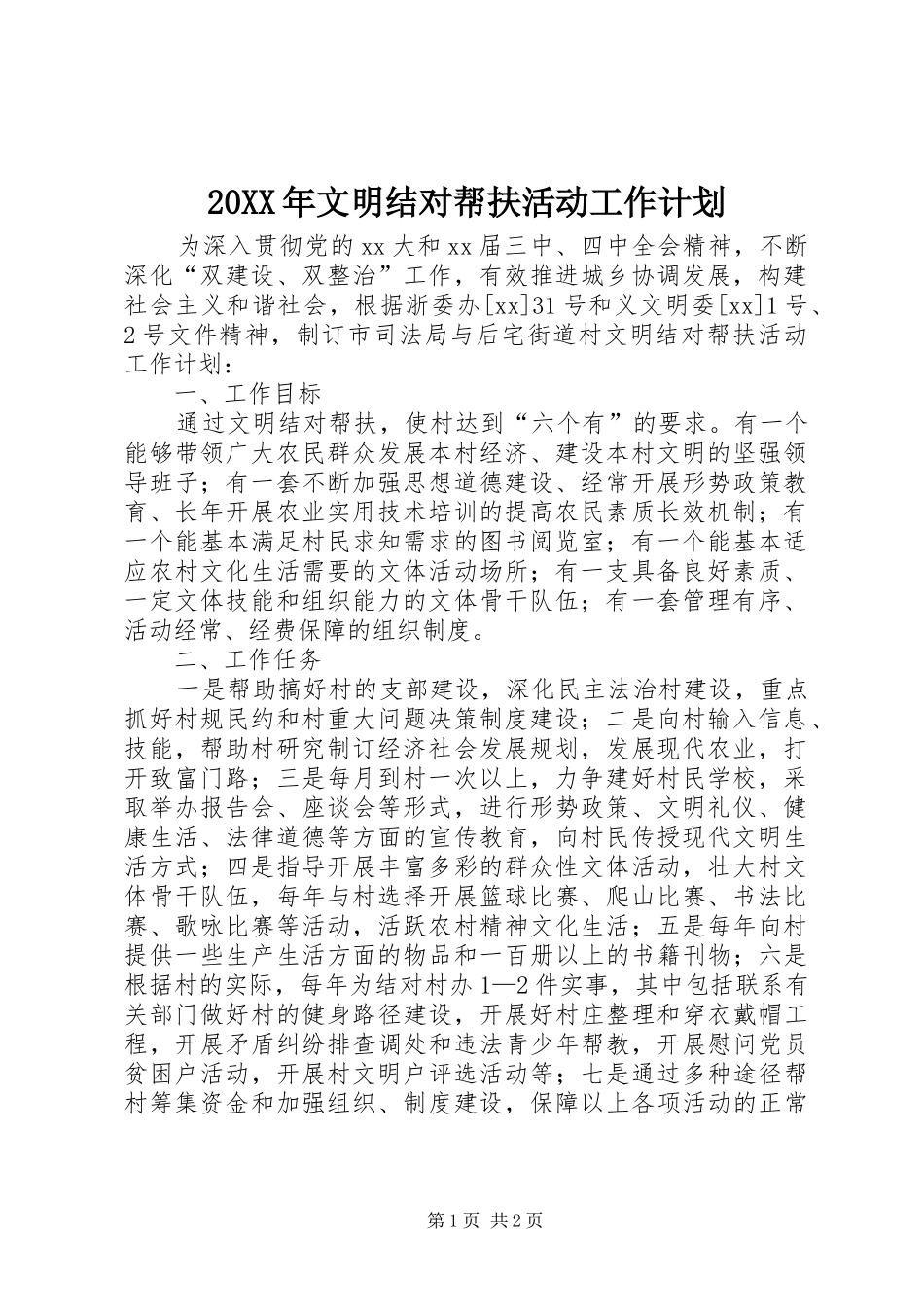 20XX年文明结对帮扶活动工作计划

为深入贯彻党的xx大和xx届三中、四中全会精神，不断深化“双建设、双整治”工作，有效推进城乡协调发展，构建社会主义和谐社会，根据浙委办[xx]31号和义文明委[xx]1号、2号文件精神，制订市司法局与后宅街道村文明结对帮扶活动工作计划：

一、工作目标

通过文明结对帮扶，使村达到“六个有”的要求。有一个能够带领广大农民群众发展本村经济、建设本村文明的坚强领导班子；有一套不断加强思想道德建设、经常开展形势政策教育、长年开展农业实用技术培训的提高农民素质长效机制；有一个能基本满足村民求知需求的图书阅览室；有一个能基本适应农村文化生活需要的文体活动场所；有一支具备良好素质、一定文体技能和组织能力的文体骨干队伍；有一套管理有序、活动经常、经费保障的组织制度。

二、工作任务

一是帮助搞好村的支部建设，深化民主法治村建设，重点抓好村规民约和村重大问题决策制度建设；二是向村输入信息、技能，帮助村研究制订经济社会发展规划，发展现代农业，打开致富门路；三是每月到村一次以上，力争建好村民学校，采取举办报告会、座谈会等形式，进行形势政策、文明礼仪、健康生活、法律道德等方面的宣传教育，向村民传授现代文明生活方式；四是指导开展丰富多彩的群众性文体活动，壮大村文体骨干队伍，每年与村选择开展篮球比赛、爬山比赛、书法比赛、歌咏比赛等活动，活跃农村精神文化生活；五是每年向村提供一些生产生活方面的物品和一百册以上的书籍刊物；六是根据村的实际，每年为结对村办1—2件实事，其中包括联系有关部门做好村的健身路径建设，开展好村庄整理和穿衣戴帽工程，开展矛盾纠纷排查调处和违法青少年帮教，开展慰问党员贫困户活动，开展村文明户评选活动等；七是通过多种途径帮村筹集资金和加强组织、制度建设，保障以上各项活动的正常

第1页 共2页